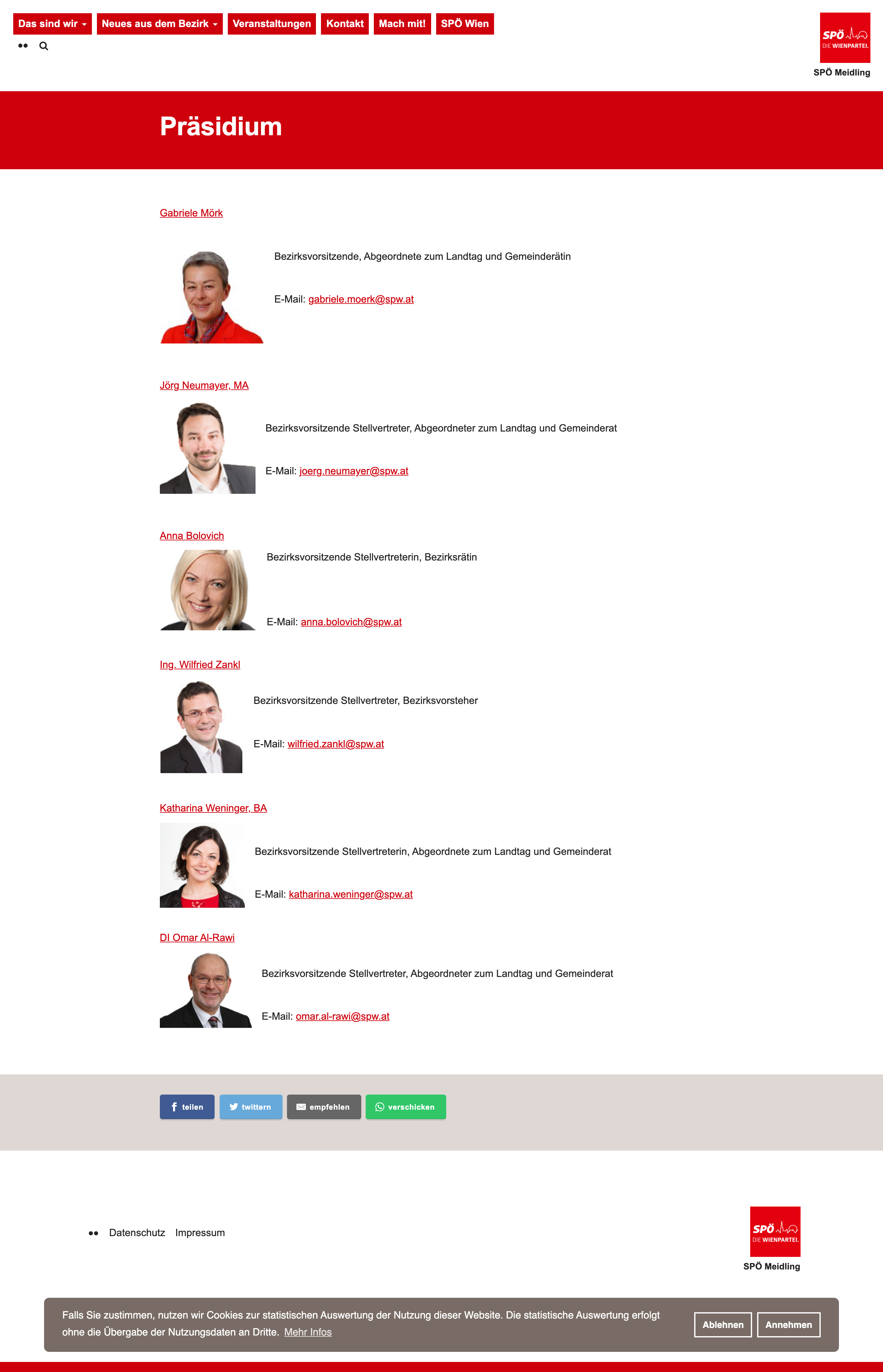 Das sind wir Neues aus dem Bezirk Veranstaltungen Kontakt Mach mit! SPÖ Wien

SPÖ DIE WIENPARTEI.
SPÖ Meidling

Präsidium

Gabriele Mörk

Bezirksvorsitzende, Abgeordnete zum Landtag und Gemeinderätin

E-Mail: gabriele.moerk@spw.at

Jörg Neumayer, MA

Bezirksvorsitzende Stellvertreter, Abgeordneter zum Landtag und Gemeinderat

E-Mail: joerg.neumayer@spw.at

Anna Bolovich

Bezirksvorsitzende Stellvertreterin, Bezirksrätin

E-Mail: anna.bolovich@spw.at

Ing. Wilfried Zankl

Bezirksvorsitzende Stellvertreter, Bezirksvorsteher

E-Mail: wilfried.zankl@spw.at

Katharina Weninger, BA

Bezirksvorsitzende Stellvertreterin, Abgeordnete zum Landtag und Gemeinderat

E-Mail: katharina.weninger@spw.at

DI Omar Al-Rawi

Bezirksvorsitzende Stellvertreter, Abgeordneter zum Landtag und Gemeinderat

E-Mail: omar.al-rawi@spw.at

teilen twittern empfehlen verschicken

Datenschutz Impressum

SPÖ DIE WIENPARTEI.
SPÖ Meidling

Falls Sie zustimmen, nutzen wir Cookies zur statistischen Auswertung der Nutzung dieser Website. Die statistische Auswertung erfolgt ohne die Übergabe der Nutzungsdaten an Dritte. Mehr Infos

Ablehnen Annehmen